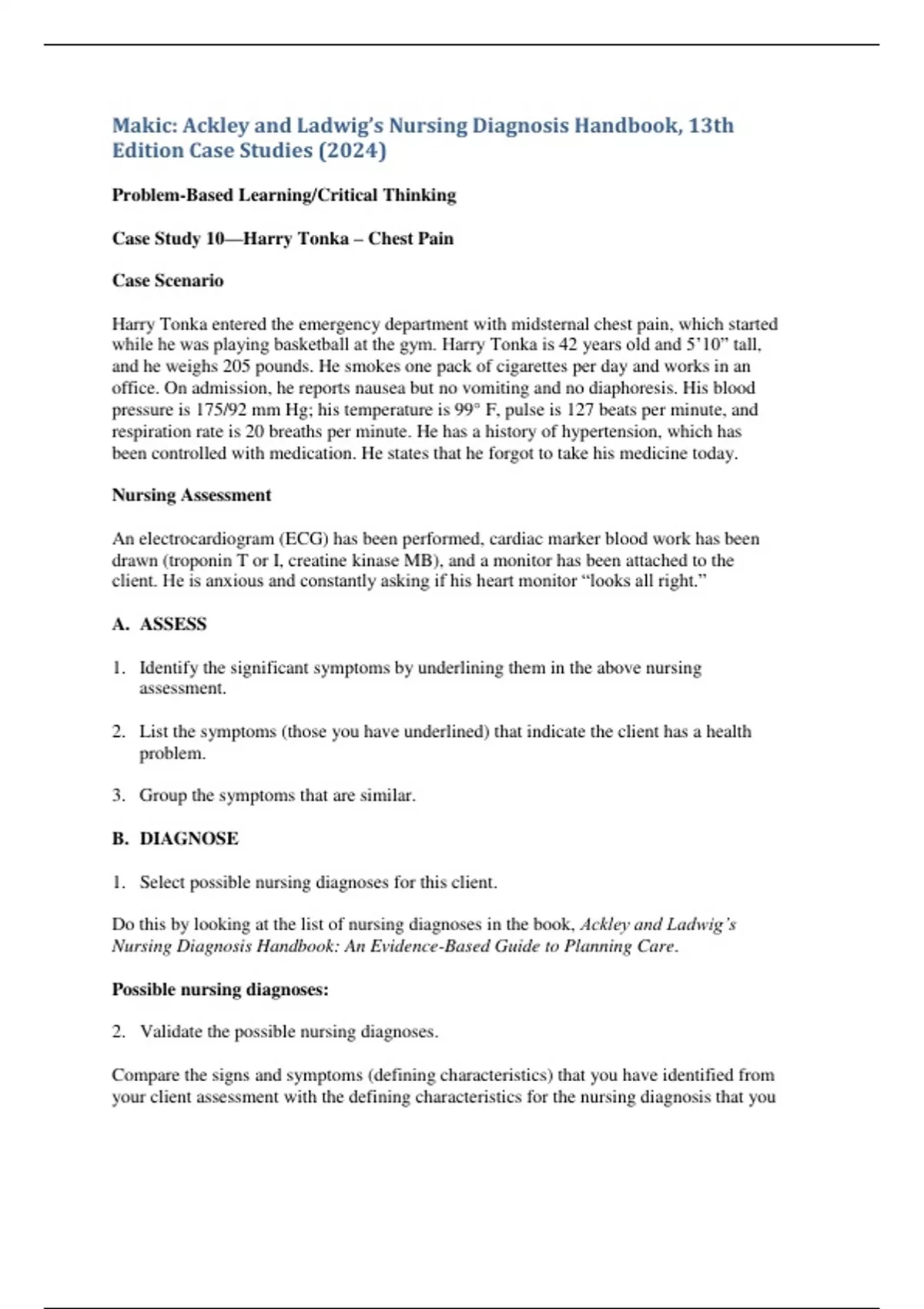 Makic: Ackley and Ladwig's Nursing Diagnosis Handbook, 13th Edition Case Studies (2024)

Problem-Based Learning/Critical Thinking

Case Study 10—Harry Tonka – Chest Pain

Case Scenario

Harry Tonka entered the emergency department with midsternal chest pain, which started while he was playing basketball at the gym. Harry Tonka is 42 years old and 5'10" tall, and he weighs 205 pounds. He smokes one pack of cigarettes per day and works in an office. On admission, he reports nausea but no vomiting and no diaphoresis. His blood pressure is 175/92 mm Hg; his temperature is 99° F, pulse is 127 beats per minute, and respiration rate is 20 breaths per minute. He has a history of hypertension, which has been controlled with medication. He states that he forgot to take his medicine today.

Nursing Assessment

An electrocardiogram (ECG) has been performed, cardiac marker blood work has been drawn (troponin T or I, creatine kinase MB), and a monitor has been attached to the client. He is anxious and constantly asking if his heart monitor "looks all right."

A. ASSESS

1. Identify the significant symptoms by underlining them in the above nursing assessment.

2. List the symptoms (those you have underlined) that indicate the client has a health problem.

3. Group the symptoms that are similar.

B. DIAGNOSE

1. Select possible nursing diagnoses for this client.

Do this by looking at the list of nursing diagnoses in the book, Ackley and Ladwig's Nursing Diagnosis Handbook: An Evidence-Based Guide to Planning Care.

Possible nursing diagnoses:

2. Validate the possible nursing diagnoses.

Compare the signs and symptoms (defining characteristics) that you have identified from your client assessment with the defining characteristics for the nursing diagnosis that you